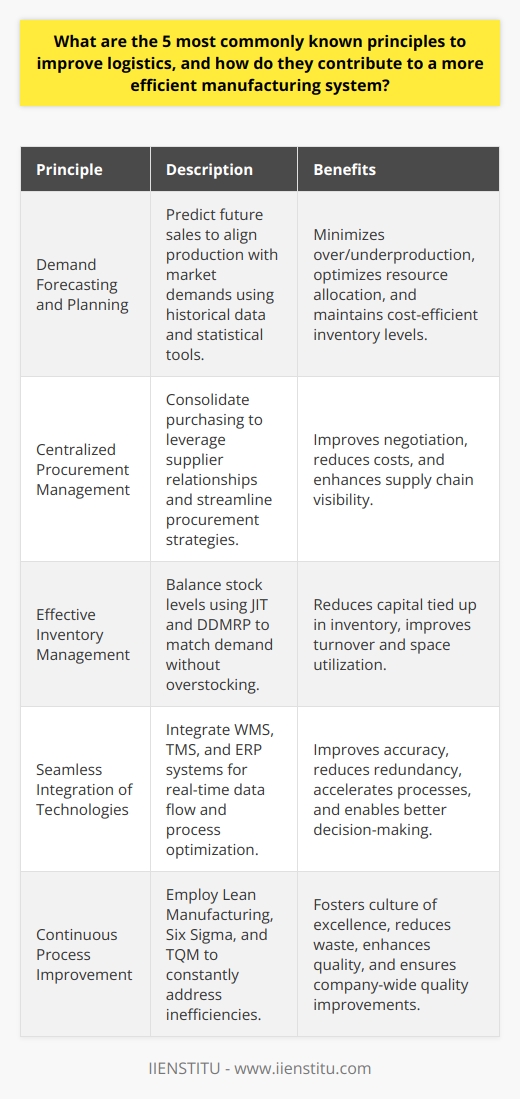 What are the 5 most commonly known principles to improve logistics, and how do they contribute to a more efficient manufacturing system?

| Principle | Description | Benefits |
|---|---|---|
| Demand Forecasting and Planning | Predict future sales to align production with market demands using historical data and statistical tools. | Minimizes over/underproduction, optimizes resource allocation, and maintains cost-efficient inventory levels. |
| Centralized Procurement Management | Consolidate purchasing to leverage supplier relationships and streamline procurement strategies. | Improves negotiation, reduces costs, and enhances supply chain visibility. |
| Effective Inventory Management | Balance stock levels using JIT and DDMRP to match demand without overstocking. | Reduces capital tied up in inventory, improves turnover and space utilization. |
| Seamless Integration of Technologies | Integrate WMS, TMS, and ERP systems for real-time data flow and process optimization. | Improves accuracy, reduces redundancy, accelerates processes, and enables better decision-making. |
| Continuous Process Improvement | Employ Lean Manufacturing, Six Sigma, and TQM to constantly address inefficiencies. | Fosters culture of excellence, reduces waste, enhances quality, and ensures company-wide quality improvements. |

IIENSTITU - www.iienstitu.com